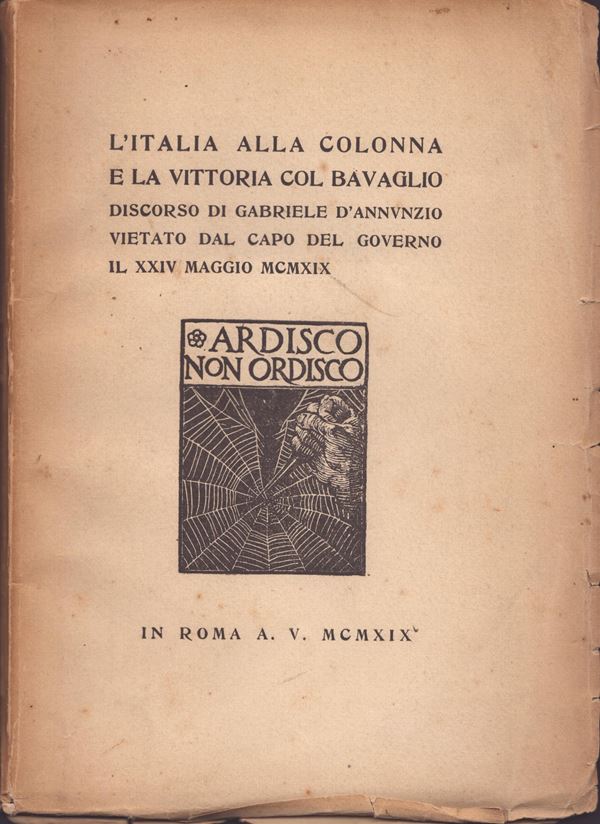 L'ITALIA ALLA COLONNA
E LA VITTORIA COL BAVAGLIO
DISCORSO DI GABRIELE D'ANNVNZIO
VIETATO DAL CAPO DEL GOVERNO
IL XXIV MAGGIO MCMXIX

ARDISCO
NON ORDISCO

IN ROMA A. V. MCMXIX